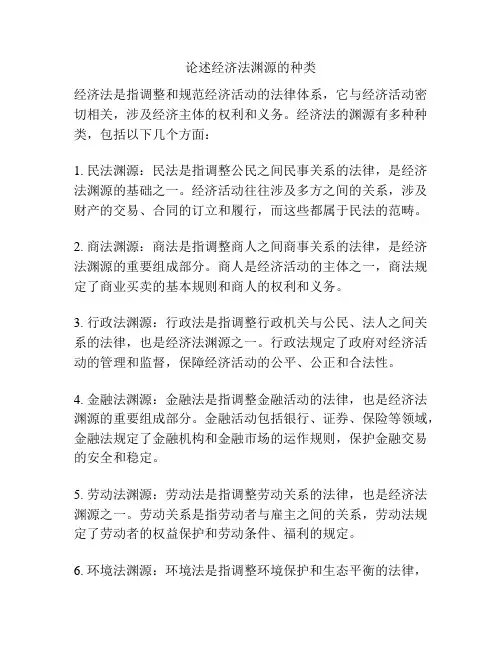 论述经济法渊源的种类

经济法是指调整和规范经济活动的法律体系，它与经济活动密切相关，涉及经济主体的权利和义务。经济法的渊源有多种种类，包括以下几个方面：

1. 民法渊源：民法是指调整公民之间民事关系的法律，是经济法渊源的基础之一。经济活动往往涉及多方之间的关系，涉及财产的交易、合同的订立和履行，而这些都属于民法的范畴。

2. 商法渊源：商法是指调整商人之间商事关系的法律，是经济法渊源的重要组成部分。商人是经济活动的主体之一，商法规定了商业买卖的基本规则和商人的权利和义务。

3. 行政法渊源：行政法是指调整行政机关与公民、法人之间关系的法律，也是经济法渊源之一。行政法规定了政府对经济活动的管理和监督，保障经济活动的公平、公正和合法性。

4. 金融法渊源：金融法是指调整金融活动的法律，也是经济法渊源的重要组成部分。金融活动包括银行、证券、保险等领域，金融法规定了金融机构和金融市场的运作规则，保护金融交易的安全和稳定。

5. 劳动法渊源：劳动法是指调整劳动关系的法律，也是经济法渊源之一。劳动关系是指劳动者与雇主之间的关系，劳动法规定了劳动者的权益保护和劳动条件、福利的规定。

6. 环境法渊源：环境法是指调整环境保护和生态平衡的法律，